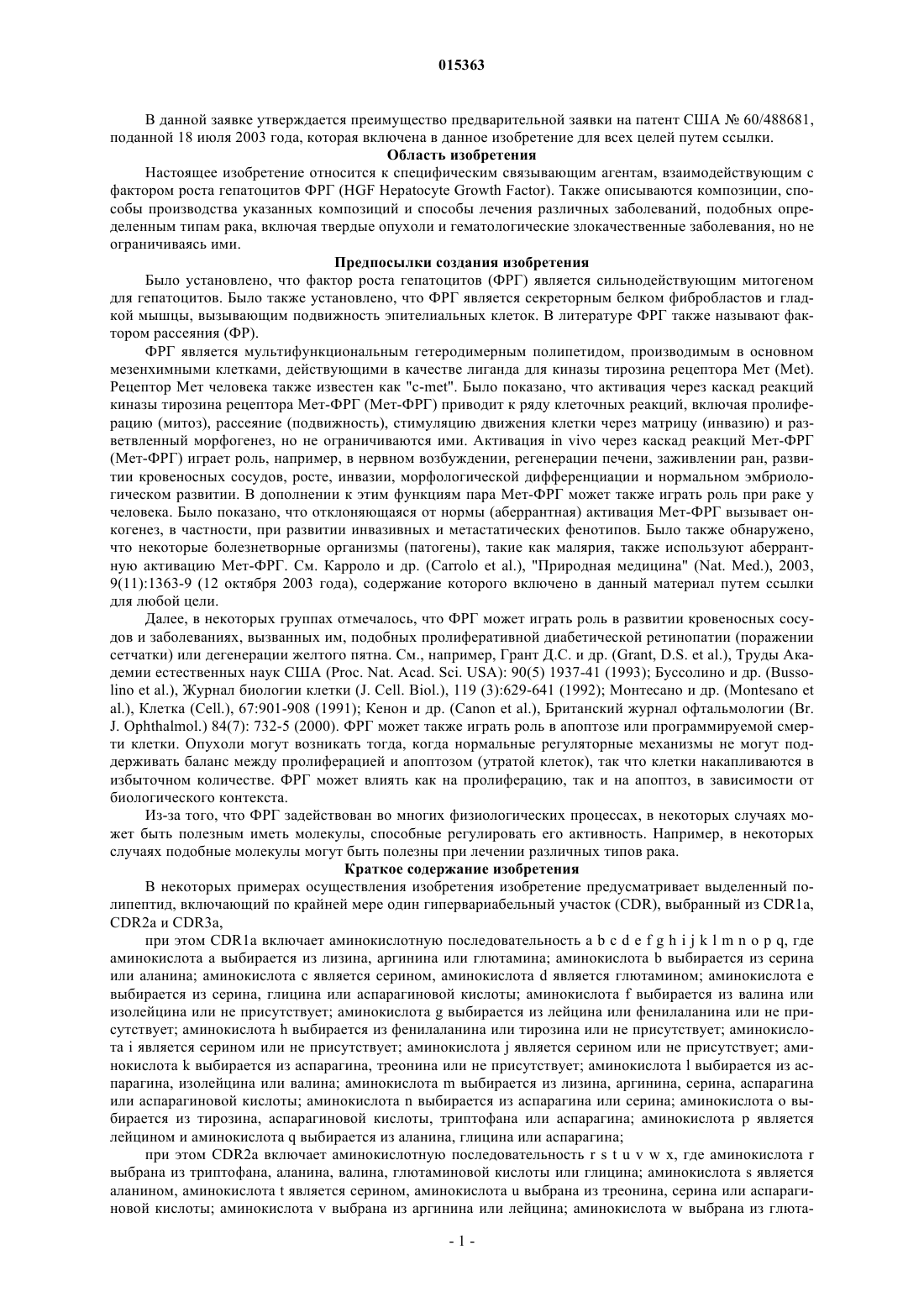 015363

В данной заявке утверждается преимущество предварительной заявки на патент США № 60/488681, поданной 18 июля 2003 года, которая включена в данное изобретение для всех целей путем ссылки.

Область изобретения

Настоящее изобретение относится к специфическим связывающим агентам, взаимодействующим с фактором роста гепатоцитов ФРГ (HGF Hepatocyte Growth Factor). Также описываются композиции, способы производства указанных композиций и способы лечения различных заболеваний, подобных определенным типам рака, включая твердые опухоли и гематологические злокачественные заболевания, но не ограничиваясь ими.

Предпосылки создания изобретения

Было установлено, что фактор роста гепатоцитов (ФРГ) является сильнодействующим митогеном для гепатоцитов. Было также установлено, что ФРГ является секреторным белком фибробластов и гладкой мышцы, вызывающим подвижность эпителиальных клеток. В литературе ФРГ также называют фактором рассеяния (ФР).

ФРГ является мультифункциональным гетеродимерным полипетидом, производимым в основном мезенхимными клетками, действующими в качестве лиганда для киназы тирозина рецептора Мет (Met). Рецептор Мет человека также известен как "c-met". Было показано, что активация через каскад реакций киназы тирозина рецептора Мет-ФРГ (Мет-ФРГ) приводит к ряду клеточных реакций, включая пролиферацию (митоз), рассеяние (подвижность), стимуляцию движения клетки через матрицу (инвазию) и разветвленный морфогенез, но не ограничиваются ими. Активация in vivo через каскад реакций Мет-ФРГ (Мет-ФРГ) играет роль, например, в нервном возбуждении, регенерации печени, заживлении ран, развитии кровеносных сосудов, росте, инвазии, морфологической дифференциации и нормальном эмбриологическом развитии. В дополнении к этим функциям пара Мет-ФРГ может также играть роль при раке у человека. Было показано, что отклоняющаяся от нормы (аберрантная) активация Мет-ФРГ вызывает онкогенез, в частности, при развитии инвазивных и метастатических фенотипов. Было также обнаружено, что некоторые болезнетворные организмы (патогены), такие как малярия, также используют аберрантную активацию Мет-ФРГ. См. Карроло и др. (Carrolo et al.), "Природная медицина" (Nat. Med.), 2003, 9(11):1363-9 (12 октября 2003 года), содержание которого включено в данный материал путем ссылки для любой цели.

Далее, в некоторых группах отмечалось, что ФРГ может играть роль в развитии кровеносных сосудов и заболеваниях, вызванных им, подобных пролиферативной диабетической ретинопатии (поражении сетчатки) или дегенерации желтого пятна. См., например, Грант Д.С. и др. (Grant, D.S. et al.), Труды Академии естественных наук США (Proc. Nat. Acad. Sci. USA): 90(5) 1937-41 (1993); Буссолино и др. (Bussolino et al.), Журнал биологии клетки (J. Cell. Biol.), 119 (3):629-641 (1992); Монтесано и др. (Montesano et al.), Клетка (Cell.), 67:901-908 (1991); Кенон и др. (Canon et al.), Британский журнал офтальмологии (Br. J. Ophthalmol.) 84(7): 732-5 (2000). ФРГ может также играть роль в апоптозе или программируемой смерти клетки. Опухоли могут возникать тогда, когда нормальные регуляторные механизмы не могут поддерживать баланс между пролиферацией и апоптозом (утратой клеток), так что клетки накапливаются в избыточном количестве. ФРГ может влиять как на пролиферацию, так и на апоптоз, в зависимости от биологического контекста.

Из-за того, что ФРГ задействован во многих физиологических процессах, в некоторых случаях может быть полезным иметь молекулы, способные регулировать его активность. Например, в некоторых случаях подобные молекулы могут быть полезны при лечении различных типов рака.

Краткое содержание изобретения

В некоторых примерах осуществления изобретения изобретение предусматривает выделенный полипептид, включающий по крайней мере один гипервариабельный участок (CDR), выбранный из CDR1a, CDR2a и CDR3a,

при этом CDR1a включает аминокислотную последовательность a b c d e f g h i j k l m n o p q, где аминокислота a выбирается из лизина, аргинина или глютамина; аминокислота b выбирается из серина или аланина; аминокислота c является серином, аминокислота d является глютамином; аминокислота e выбирается из серина, глицина или аспарагиновой кислоты; аминокислота f выбирается из валина или изолейцина или не присутствует; аминокислота g выбирается из лейцина или фенилаланина или не присутствует; аминокислота h выбирается из фенилаланина или тирозина или не присутствует; аминокислота i является серином или не присутствует; аминокислота j является серином или не присутствует; аминокислота k выбирается из аспарагина, треонина или не присутствует; аминокислота l выбирается из аспарагина, изолейцина или валина; аминокислота m выбирается из лизина, аргинина, серина, аспарагина или аспарагиновой кислоты; аминокислота n выбирается из аспарагина или серина; аминокислота o выбирается из тирозина, аспарагиновой кислоты, триптофана или аспарагина; аминокислота p является лейцином и аминокислота q выбирается из аланина, глицина или аспарагина;

при этом CDR2a включает аминокислотную последовательность r s t u v w x, где аминокислота r выбрана из триптофана, аланина, валина, глютаминовой кислоты или глицина; аминокислота s является аланином, аминокислота t является серином, аминокислота u выбрана из треонина, серина или аспарагиновой кислоты; аминокислота v выбрана из аргинина или лейцина; аминокислота w выбрана из глюта-

- 1 -